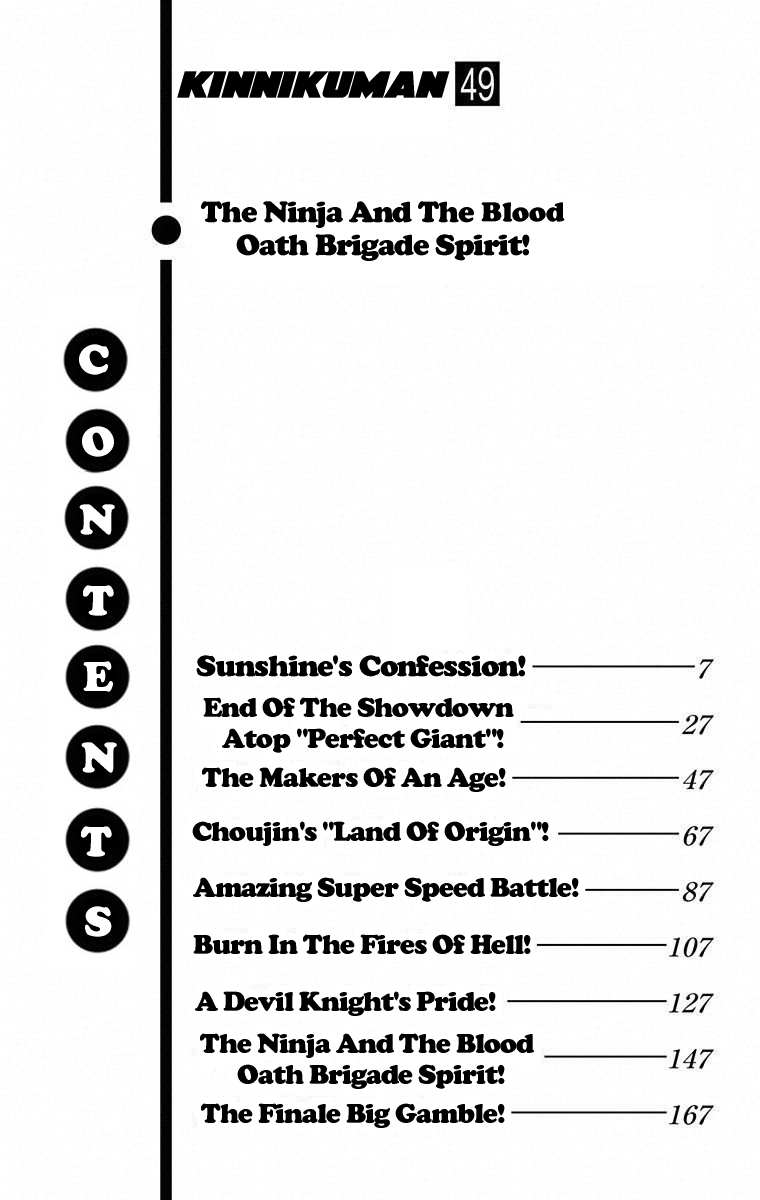 KINNIKUMAN 49

The Ninja And The Blood Oath Brigade Spirit!

CONTENTS

Sunshine's Confession! 7
End Of The Showdown Atop "Perfect Giant"! 27
The Makers Of An Age! 47
Choujin's "Land Of Origin"! 67
Amazing Super Speed Battle! 87
Burn In The Fires Of Hell! 107
A Devil Knight's Pride! 127
The Ninja And The Blood Oath Brigade Spirit! 147
The Finale Big Gamble! 167